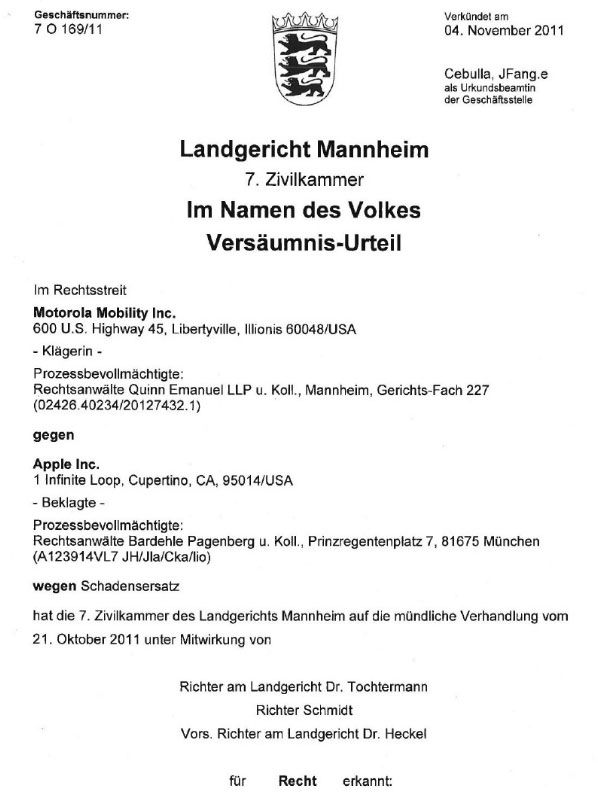 Geschäftsnummer:
7 O 169/11

Verkündet am
04. November 2011

Cebulla, JFang.e
als Urkundsbeamtin
der Geschäftsstelle

Landgericht Mannheim
7. Zivilkammer
Im Namen des Volkes
Versäumnis-Urteil

Im Rechtsstreit

Motorola Mobility Inc.
600 U.S. Highway 45, Libertyville, Illionis 60048/USA

- Klägerin -

Prozessbevollmächtigte:
Rechtsanwälte Quinn Emanuel LLP u. Koll., Mannheim, Gerichts-Fach 227
(02426.40234/20127432.1)

gegen

Apple Inc.
1 Infinite Loop, Cupertino, CA, 95014/USA

- Beklagte -

Prozessbevollmächtigte:
Rechtsanwälte Bardehle Pagenberg u. Koll., Prinzregentenplatz 7, 81675 München
(A123914VL7 JH/Jla/Cka/lio)

wegen Schadensersatz

hat die 7. Zivilkammer des Landgerichts Mannheim auf die mündliche Verhandlung vom 21. Oktober 2011 unter Mitwirkung von

Richter am Landgericht Dr. Tochtermann
Richter Schmidt
Vors. Richter am Landgericht Dr. Heckel

für Recht erkannt: